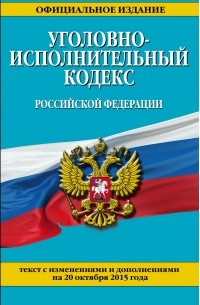 ОФИЦИАЛЬНОЕ ИЗДАНИЕ

УГОЛОВНО-ИСПОЛНИТЕЛЬНЫЙ КОДЕКС

РОССИЙСКОЙ ФЕДЕРАЦИИ

текст с изменениями и дополнениями на 20 октября 2015 года